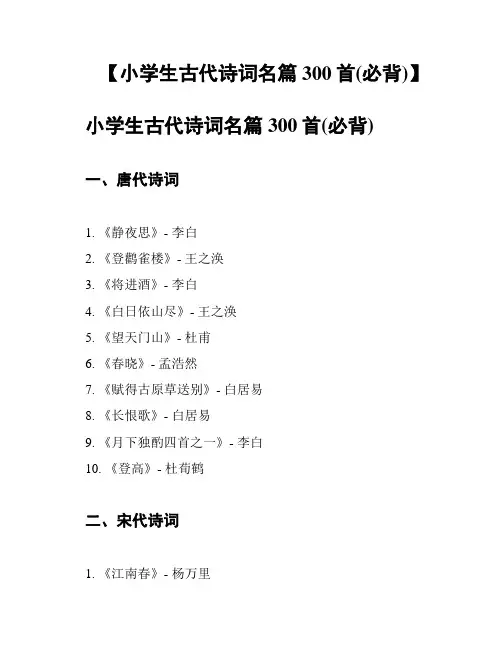 【小学生古代诗词名篇 300 首(必背)】

小学生古代诗词名篇 300 首(必背)

一、唐代诗词

1. 《静夜思》- 李白
2. 《登鹳雀楼》- 王之涣
3. 《将进酒》- 李白
4. 《白日依山尽》- 王之涣
5. 《望天门山》- 杜甫
6. 《春晓》- 孟浩然
7. 《赋得古原草送别》- 白居易
8. 《长恨歌》- 白居易
9. 《月下独酌四首之一》- 李白
10. 《登高》- 杜荀鹤

二、宋代诗词

1. 《江南春》- 杨万里